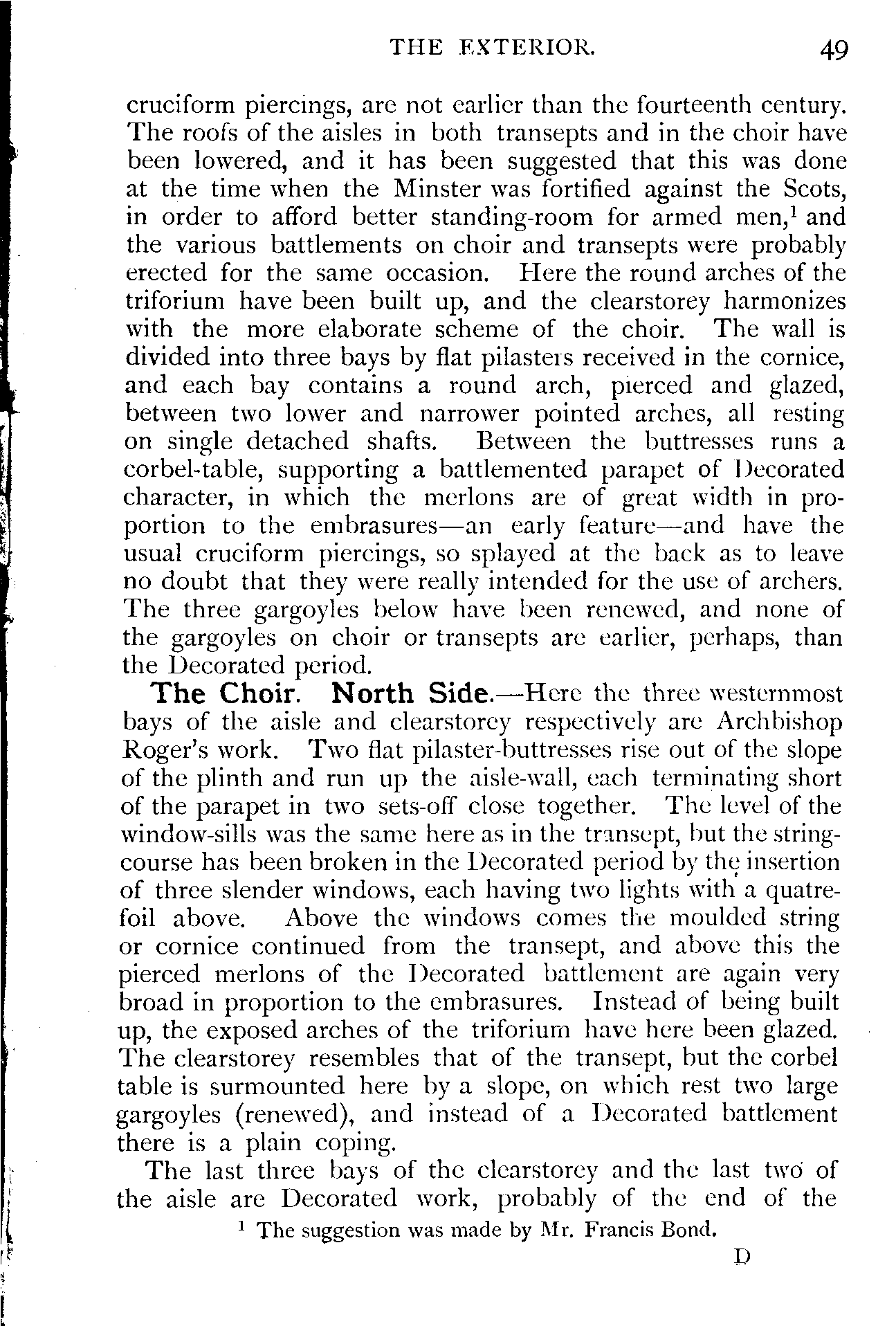 THE EXTERIOR. 49

cruciform piercings, are not earlier than the fourteenth century. The roofs of the aisles in both transepts and in the choir have been lowered, and it has been suggested that this was done at the time when the Minster was fortified against the Scots, in order to afford better standing-room for armed men,$^1$ and the various battlements on choir and transepts were probably erected for the same occasion. Here the round arches of the triforium have been built up, and the clearstorey harmonizes with the more elaborate scheme of the choir. The wall is divided into three bays by flat pilasters received in the cornice, and each bay contains a round arch, pierced and glazed, between two lower and narrower pointed arches, all resting on single detached shafts. Between the buttresses runs a corbel-table, supporting a battlemented parapet of Decorated character, in which the merlons are of great width in proportion to the embrasures—an early feature—and have the usual cruciform piercings, so splayed at the back as to leave no doubt that they were really intended for the use of archers. The three gargoyles below have been renewed, and none of the gargoyles on choir or transepts are earlier, perhaps, than the Decorated period.

The Choir. North Side.—Here the three westernmost bays of the aisle and clearstorey respectively are Archbishop Roger's work. Two flat pilaster-buttresses rise out of the slope of the plinth and run up the aisle-wall, each terminating short of the parapet in two sets-off close together. The level of the window-sills was the same here as in the transept, but the string-course has been broken in the Decorated period by the insertion of three slender windows, each having two lights with a quatrefoil above. Above the windows comes the moulded string or cornice continued from the transept, and above this the pierced merlons of the Decorated battlement are again very broad in proportion to the embrasures. Instead of being built up, the exposed arches of the triforium have here been glazed. The clearstorey resembles that of the transept, but the corbel table is surmounted here by a slope, on which rest two large gargoyles (renewed), and instead of a Decorated battlement there is a plain coping.

The last three bays of the clearstorey and the last two of the aisle are Decorated work, probably of the end of the

$^1$ The suggestion was made by Mr. Francis Bond.

D